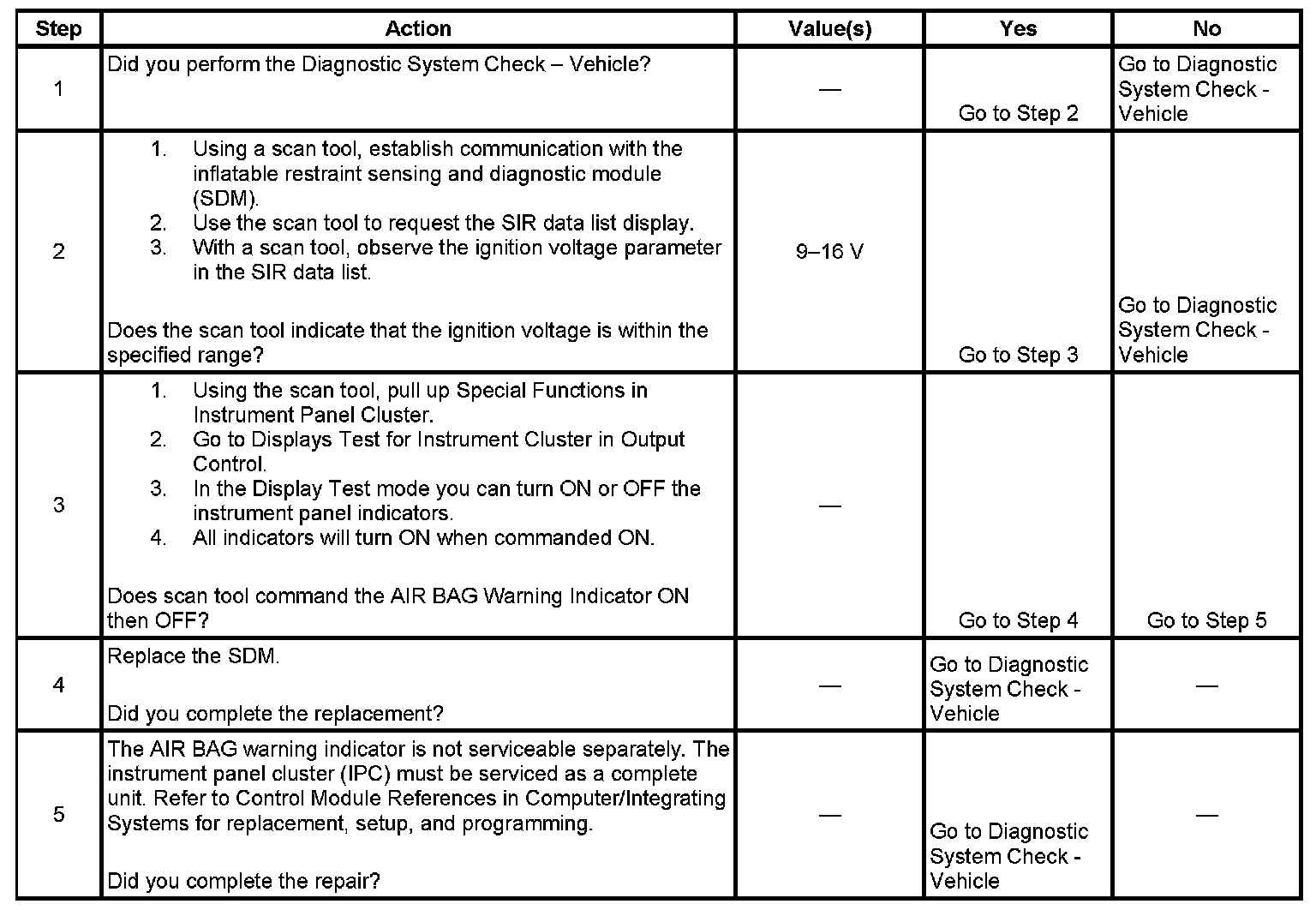 | Step | Action | Value(s) | Yes | No |
|---|---|---|---|---|
| 1 | Did you perform the Diagnostic System Check – Vehicle? | — | Go to Step 2 | Go to Diagnostic System Check - Vehicle |
| 2 | 1. Using a scan tool, establish communication with the inflatable restraint sensing and diagnostic module (SDM). 2. Use the scan tool to request the SIR data list display. 3. With a scan tool, observe the ignition voltage parameter in the SIR data list. Does the scan tool indicate that the ignition voltage is within the specified range? | 9–16 V | Go to Step 3 | Go to Diagnostic System Check - Vehicle |
| 3 | 1. Using the scan tool, pull up Special Functions in Instrument Panel Cluster. 2. Go to Displays Test for Instrument Cluster in Output Control. 3. In the Display Test mode you can turn ON or OFF the instrument panel indicators. 4. All indicators will turn ON when commanded ON. Does scan tool command the AIR BAG Warning Indicator ON then OFF? | — | Go to Step 4 | Go to Step 5 |
| 4 | Replace the SDM. Did you complete the replacement? | — | Go to Diagnostic System Check - Vehicle | — |
| 5 | The AIR BAG warning indicator is not serviceable separately. The instrument panel cluster (IPC) must be serviced as a complete unit. Refer to Control Module References in Computer/Integrating Systems for replacement, setup, and programming. Did you complete the repair? | — | Go to Diagnostic System Check - Vehicle | — |